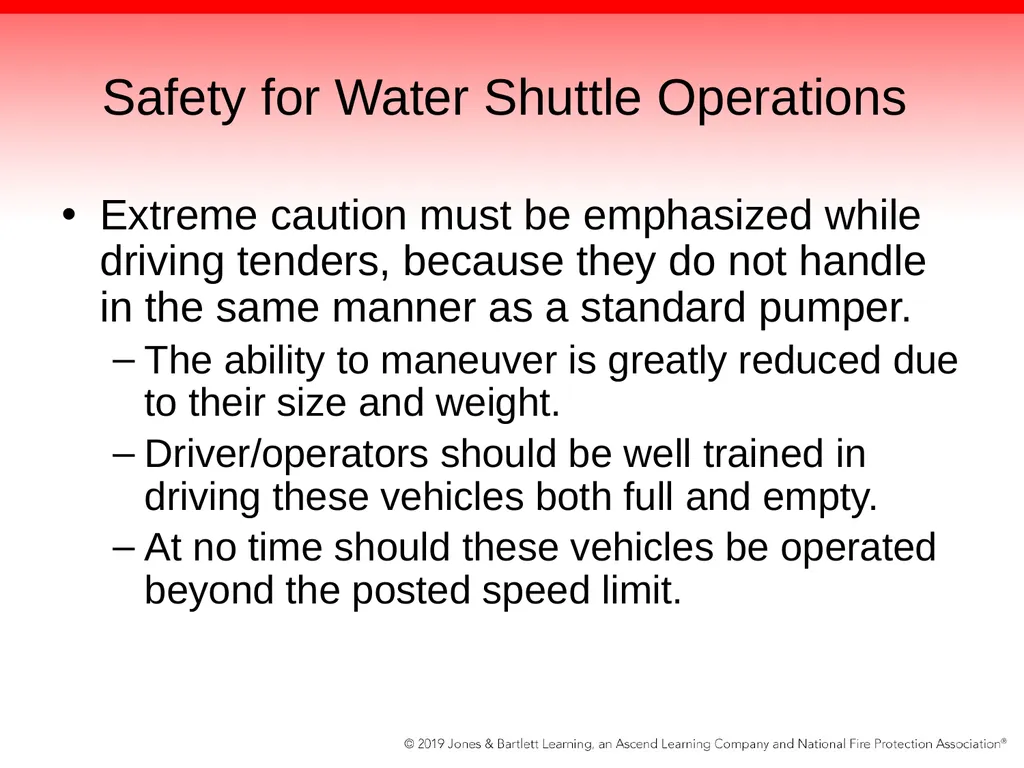 Safety for Water Shuttle Operations

• Extreme caution must be emphasized while driving tenders, because they do not handle in the same manner as a standard pumper.

– The ability to maneuver is greatly reduced due to their size and weight.

– Driver/operators should be well trained in driving these vehicles both full and empty.

– At no time should these vehicles be operated beyond the posted speed limit.

© 2019 Jones & Bartlett Learning, an Ascend Learning Company and National Fire Protection Association®